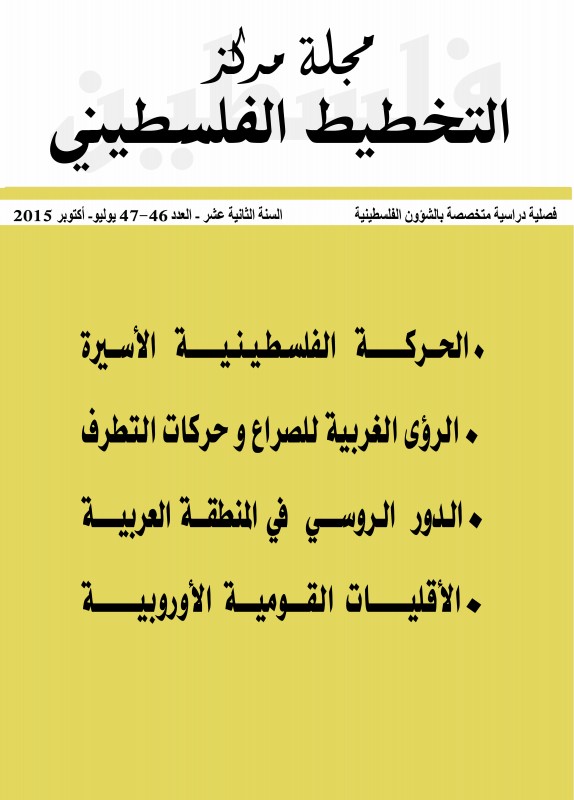 فلسطين

مجلة مركز
التخطيط الفلسطيني

فصلية دراسية متخصصة بالشؤون الفلسطينية

السنة الثانية عشر - العدد 46-47 يوليو- أكتوبر 2015

• الحركة الفلسطينية الأسيرة
• الرؤى الغربية للصراع و حركات التطرف
• الدور الروسي في المنطقة العربية
• الأقليات القومية الأوروبية